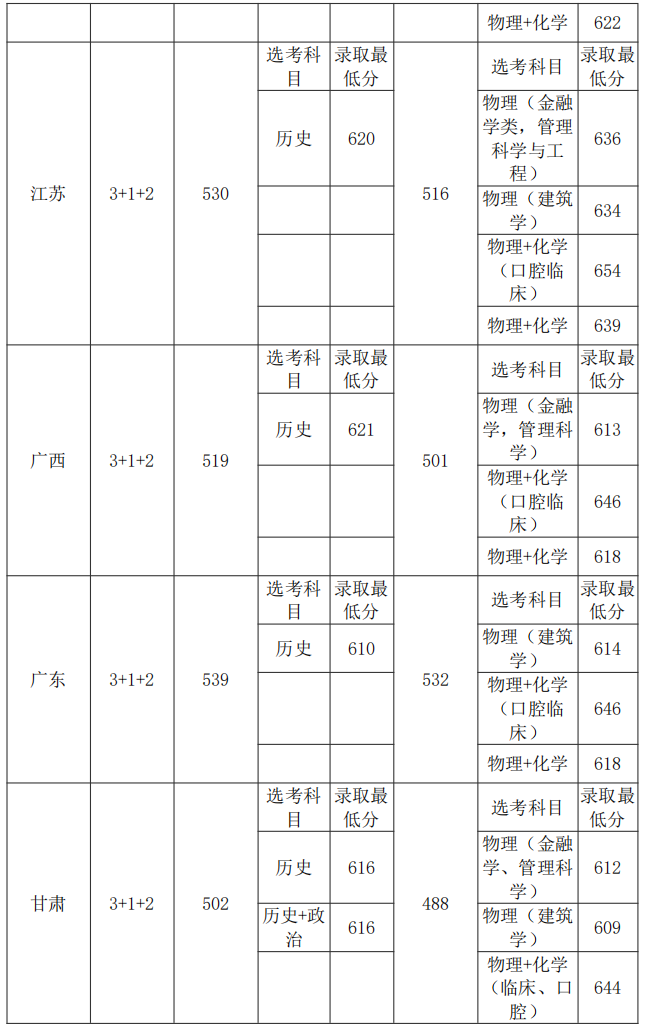 |  |  |  |  |  |  | 物理+化学 | 622 |
|---|---|---|---|---|---|---|---|
| 江苏 | 3+1+2 | 530 | 选考科目 | 录取最低分 | 516 | 选考科目 | 录取最低分 |
|  |  |  | 历史 | 620 |  | 物理（金融学类，管理科学与工程） | 636 |
|  |  |  |  |  |  | 物理（建筑学） | 634 |
|  |  |  |  |  |  | 物理+化学（口腔临床） | 654 |
|  |  |  |  |  |  | 物理+化学 | 639 |
| 广西 | 3+1+2 | 519 | 选考科目 | 录取最低分 | 501 | 选考科目 | 录取最低分 |
|  |  |  | 历史 | 621 |  | 物理（金融学，管理科学） | 613 |
|  |  |  |  |  |  | 物理+化学（口腔临床） | 646 |
|  |  |  |  |  |  | 物理+化学 | 618 |
| 广东 | 3+1+2 | 539 | 选考科目 | 录取最低分 | 532 | 选考科目 | 录取最低分 |
|  |  |  | 历史 | 610 |  | 物理（建筑学） | 614 |
|  |  |  |  |  |  | 物理+化学（口腔临床） | 646 |
|  |  |  |  |  |  | 物理+化学 | 618 |
| 甘肃 | 3+1+2 | 502 | 选考科目 | 录取最低分 | 488 | 选考科目 | 录取最低分 |
|  |  |  | 历史 | 616 |  | 物理（金融学、管理科学） | 612 |
|  |  |  | 历史+政治 | 616 |  | 物理（建筑学） | 609 |
|  |  |  |  |  |  | 物理+化学（临床、口腔） | 644 |